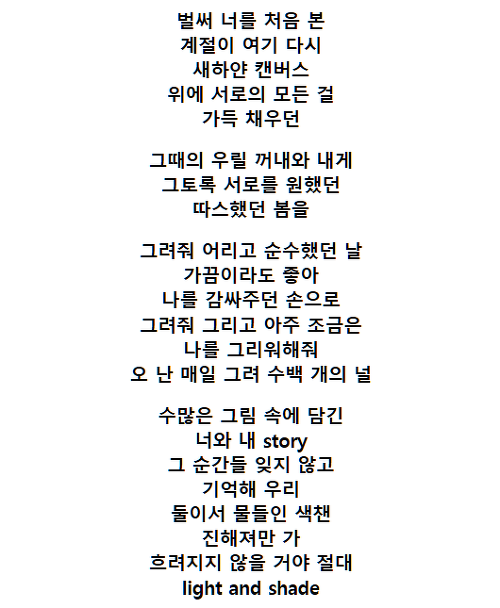 벌써 너를 처음 본
계절이 여기 다시
새하얀 캔버스
위에 서로의 모든 걸
가득 채우던

그때의 우릴 꺼내와 내게
그토록 서로를 원했던
따스했던 봄을

그려줘 어리고 순수했던 날
가끔이라도 좋아
나를 감싸주던 손으로
그려줘 그리고 아주 조금은
나를 그리워해줘
오 난 매일 그려 수백 개의 널

수많은 그림 속에 담긴
너와 내 story
그 순간들 잊지 않고
기억해 우리
둘이서 물들인 색챈
진해져만 가
흐려지지 않을 거야 절대
light and shade